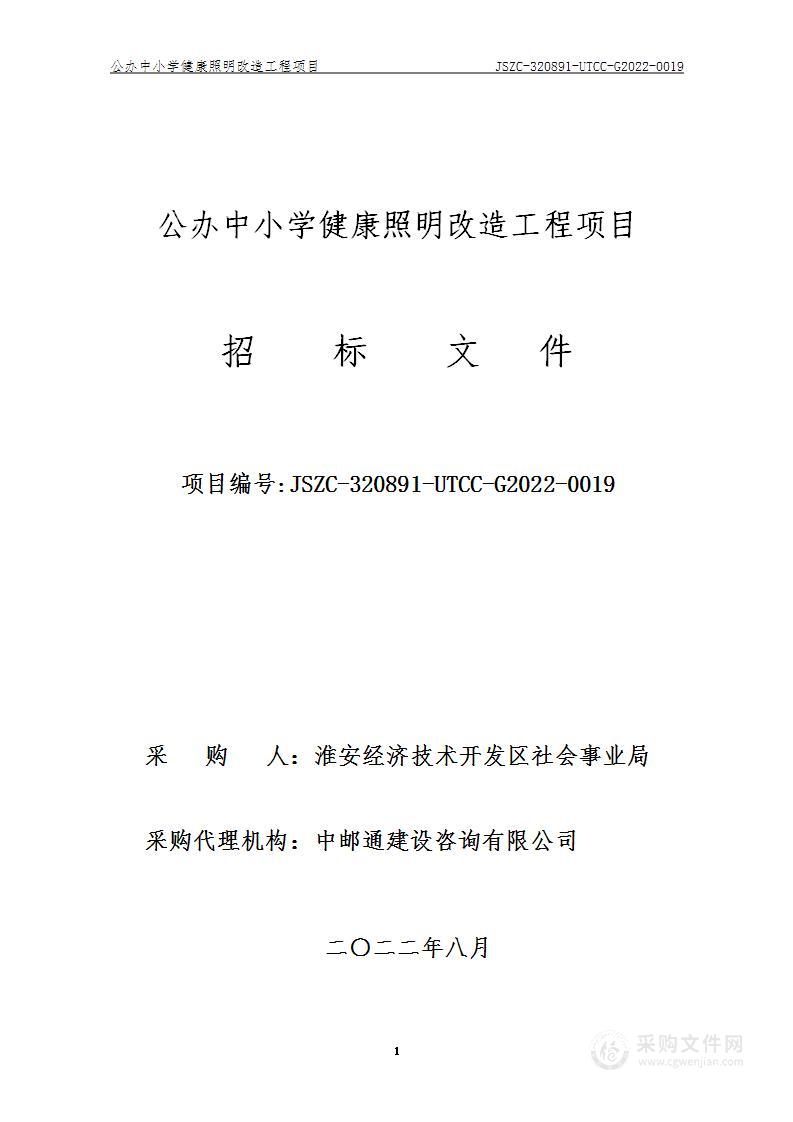 公办中小学健康照明改造工程项目 JSZC-320891-UTCC-G2022-0019

公办中小学健康照明改造工程项目

招　　标　　文　　件

项目编号:JSZC-320891-UTCC-G2022-0019

采　购　人：淮安经济技术开发区社会事业局

采购代理机构：中邮通建设咨询有限公司

二〇二二年八月

1

采购文件网
www.cgwenjian.com